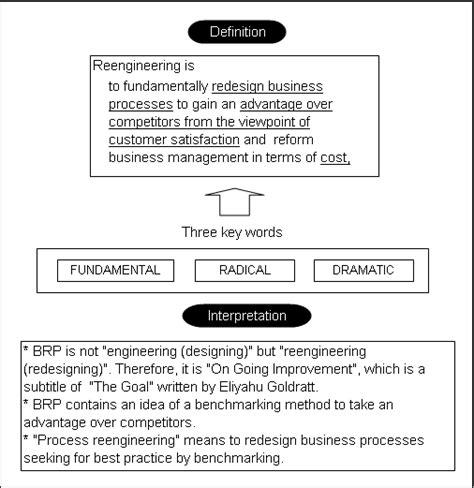 Definition

Reengineering is
to fundamentally redesign business processes to gain an advantage over competitors from the viewpoint of customer satisfaction and reform business management in terms of cost,

Three key words

FUNDAMENTAL

RADICAL

DRAMATIC

Interpretation

* BRP is not "engineering (designing)" but "reengineering (redesigning)". Therefore, it is "On Going Improvement", which is a subtitle of "The Goal" written by Eliyahu Goldratt.
* BRP contains an idea of a benchmarking method to take an advantage over competitors.
* "Process reengineering" means to redesign business processes seeking for best practice by benchmarking.